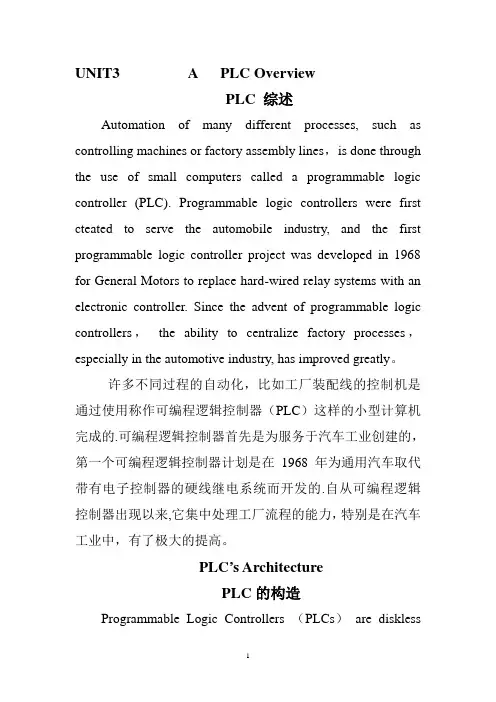 UNIT3 A PLC Overview

PLC 综述

Automation of many different processes, such as controlling machines or factory assembly lines，is done through the use of small computers called a programmable logic controller (PLC). Programmable logic controllers were first cteated to serve the automobile industry, and the first programmable logic controller project was developed in 1968 for General Motors to replace hard-wired relay systems with an electronic controller. Since the advent of programmable logic controllers， the ability to centralize factory processes，especially in the automotive industry, has improved greatly。

许多不同过程的自动化，比如工厂装配线的控制机是通过使用称作可编程逻辑控制器（PLC）这样的小型计算机完成的.可编程逻辑控制器首先是为服务于汽车工业创建的，第一个可编程逻辑控制器计划是在 1968 年为通用汽车取代带有电子控制器的硬线继电系统而开发的.自从可编程逻辑控制器出现以来,它集中处理工厂流程的能力，特别是在汽车工业中，有了极大的提高。

PLC's Architecture

PLC 的构造

Programmable Logic Controllers （PLCs） are diskless

1